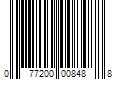 0 77200 00848 8